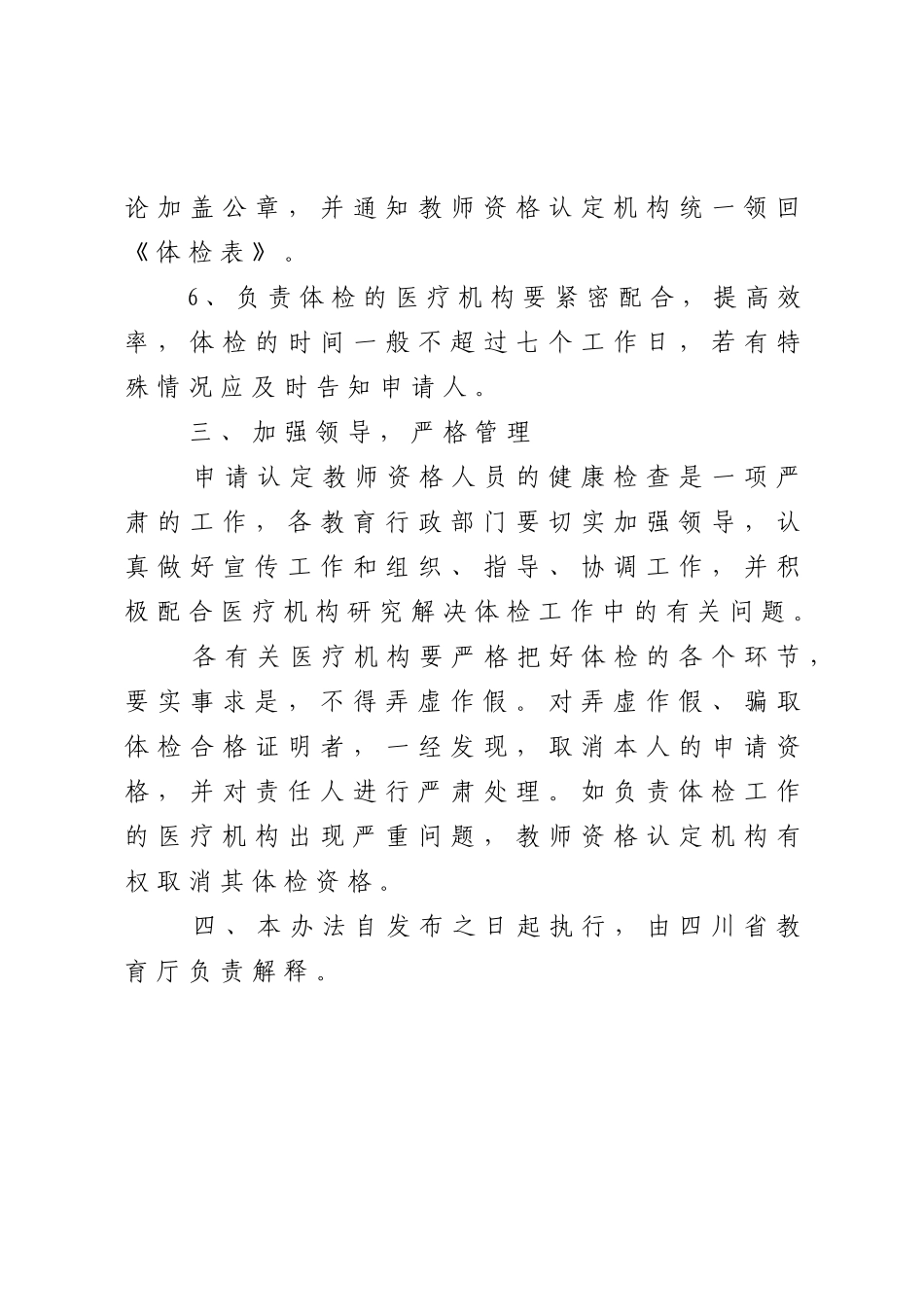 论加盖公章，并通知教师资格认定机构统一领回《体检表》。

6、负责体检的医疗机构要紧密配合，提高效率，体检的时间一般不超过七个工作日，若有特殊情况应及时告知申请人。

三、加强领导，严格管理

申请认定教师资格人员的健康检查是一项严肃的工作，各教育行政部门要切实加强领导，认真做好宣传工作和组织、指导、协调工作，并积极配合医疗机构研究解决体检工作中的有关问题。

各有关医疗机构要严格把好体检的各个环节，要实事求是，不得弄虚作假。对弄虚作假、骗取体检合格证明者，一经发现，取消本人的申请资格，并对责任人进行严肃处理。如负责体检工作的医疗机构出现严重问题，教师资格认定机构有权取消其体检资格。

四、本办法自发布之日起执行，由四川省教育厅负责解释。